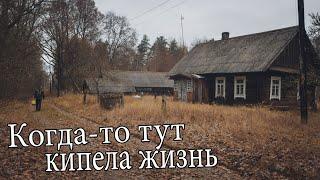 Когда-то тут
кипела жизнь